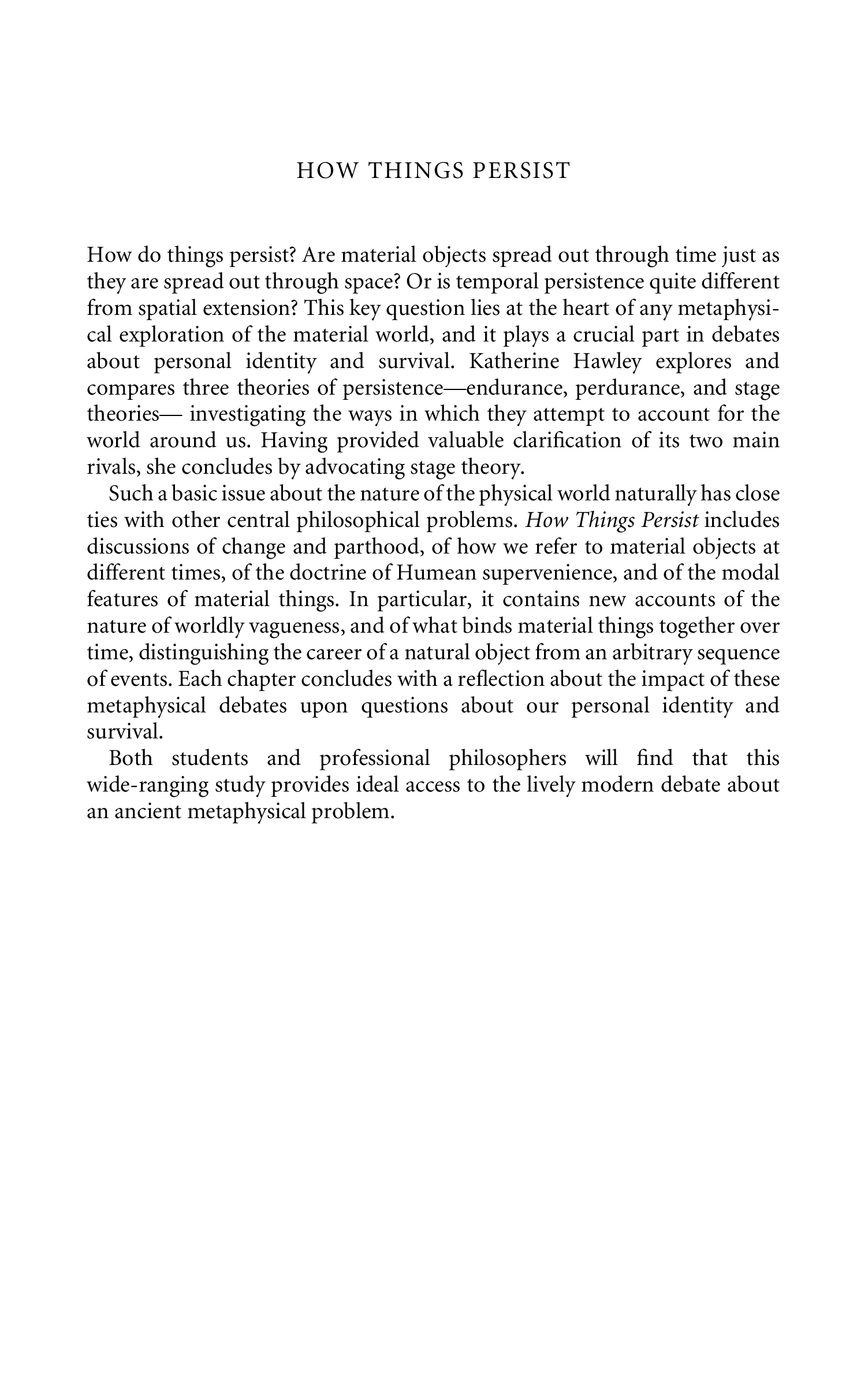 HOW THINGS PERSIST

How do things persist? Are material objects spread out through time just as they are spread out through space? Or is temporal persistence quite different from spatial extension? This key question lies at the heart of any metaphysical exploration of the material world, and it plays a crucial part in debates about personal identity and survival. Katherine Hawley explores and compares three theories of persistence—endurance, perdurance, and stage theories— investigating the ways in which they attempt to account for the world around us. Having provided valuable clarification of its two main rivals, she concludes by advocating stage theory.

Such a basic issue about the nature of the physical world naturally has close ties with other central philosophical problems. How Things Persist includes discussions of change and parthood, of how we refer to material objects at different times, of the doctrine of Humean supervenience, and of the modal features of material things. In particular, it contains new accounts of the nature of worldly vagueness, and of what binds material things together over time, distinguishing the career of a natural object from an arbitrary sequence of events. Each chapter concludes with a reflection about the impact of these metaphysical debates upon questions about our personal identity and survival.

Both students and professional philosophers will find that this wide-ranging study provides ideal access to the lively modern debate about an ancient metaphysical problem.